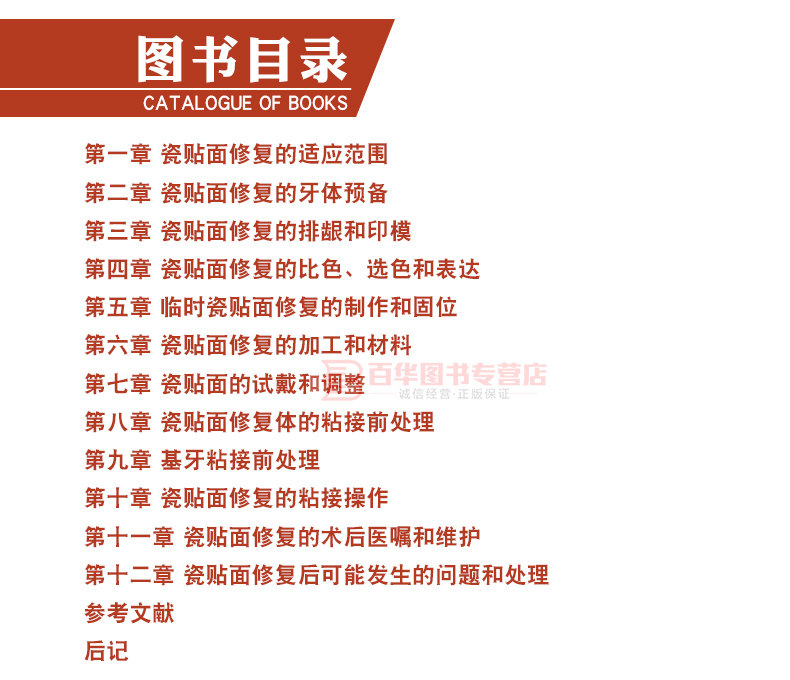 图书目录
CATALOGUE OF BOOKS

第一章 瓷贴面修复的适应范围
第二章 瓷贴面修复的牙体预备
第三章 瓷贴面修复的排龈和印模
第四章 瓷贴面修复的比色、选色和表达
第五章 临时瓷贴面修复的制作和固位
第六章 瓷贴面修复的加工和材料
第七章 瓷贴面的试戴和调整
第八章 瓷贴面修复体的粘接前处理
第九章 基牙粘接前处理
第十章 瓷贴面修复的粘接操作
第十一章 瓷贴面修复的术后医嘱和维护
第十二章 瓷贴面修复后可能发生的问题和处理
参考文献
后记

百华图书专营店
诚信经营·正版保证